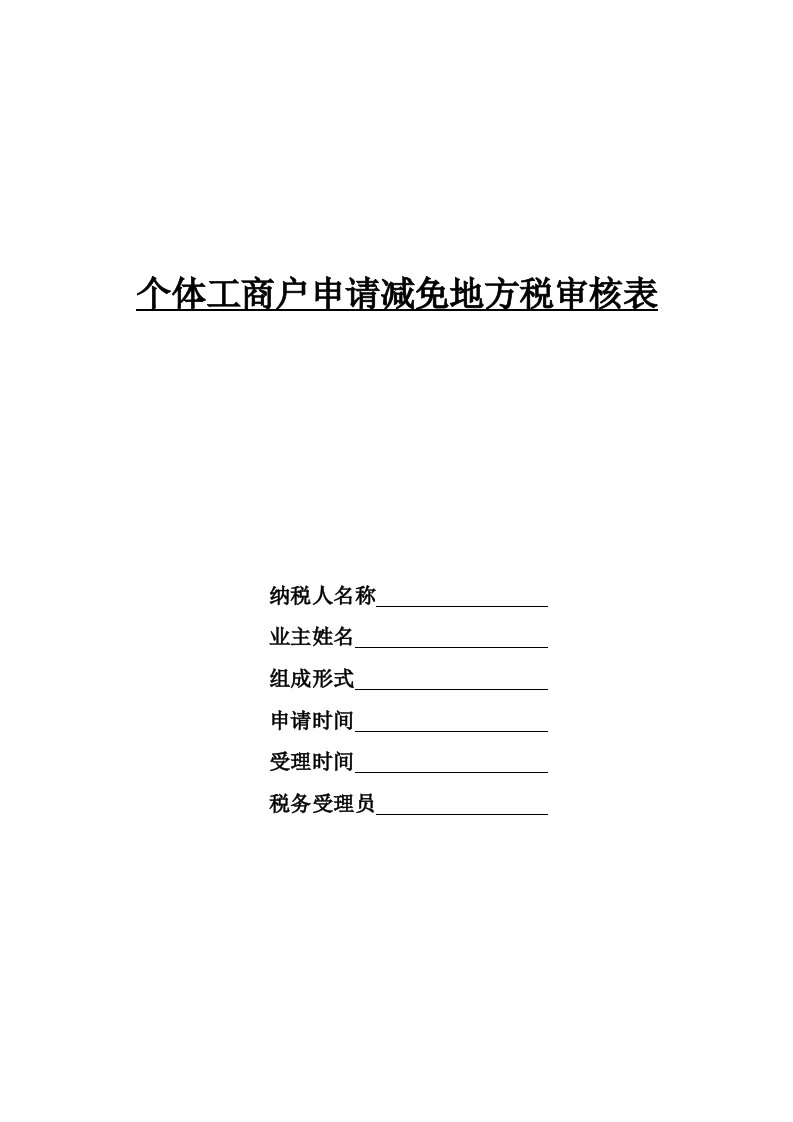 个体工商户申请减免地方税审核表

纳税人名称

业主姓名

组成形式

申请时间

受理时间

税务受理员